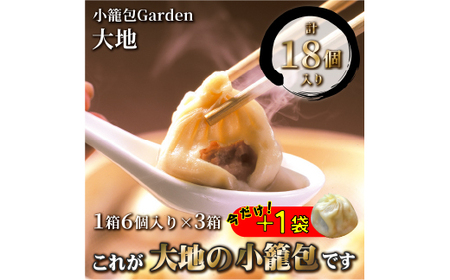 小籠包Garden
大地

計
18個
入り

1箱6個入り×3箱

今だけ!
+1袋

これが 大地の小籠包 です